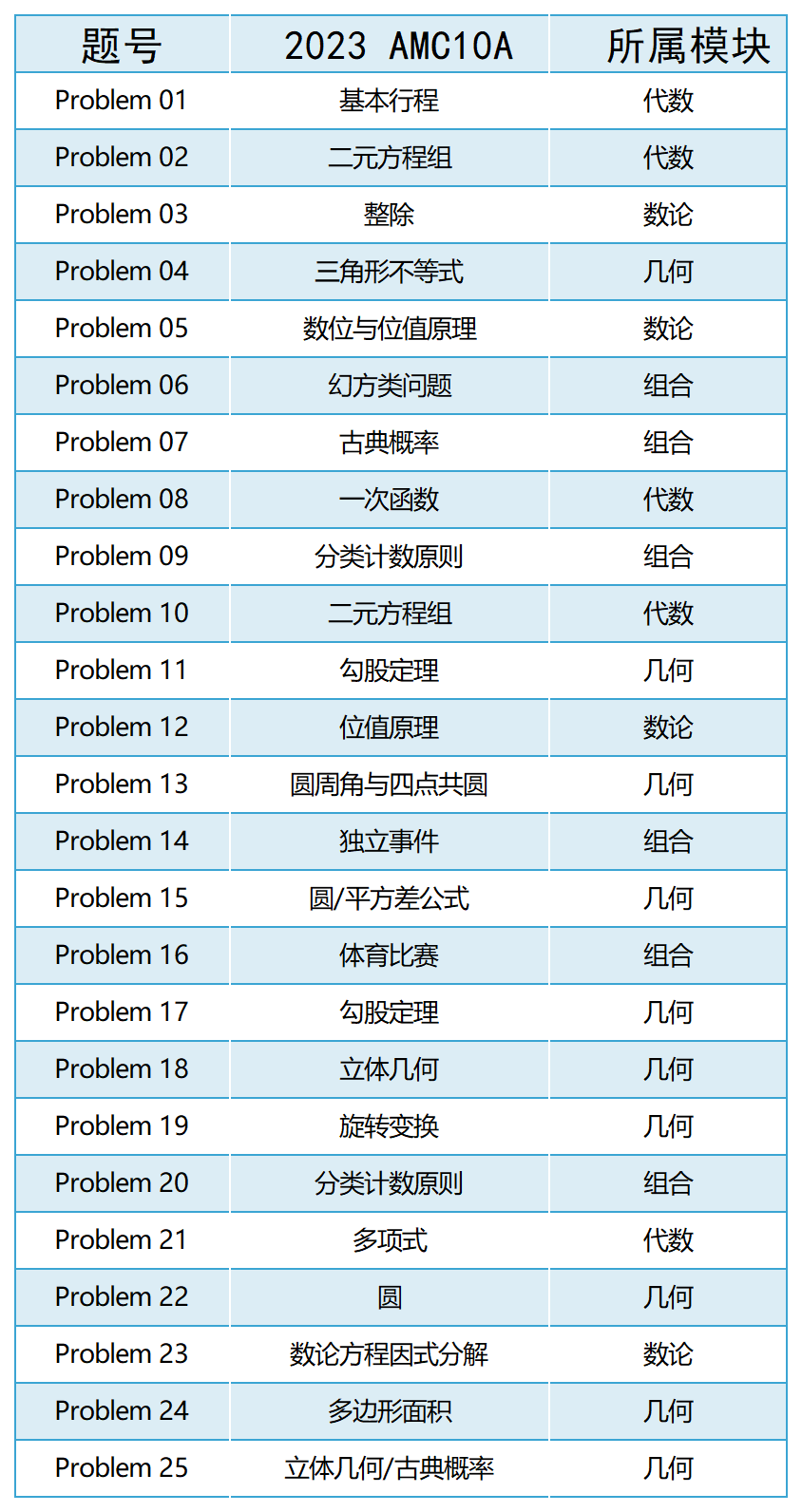 | 题号 | 2023 AMC10A | 所属模块 |
|---|---|---|
| Problem 01 | 基本行程 | 代数 |
| Problem 02 | 二元方程组 | 代数 |
| Problem 03 | 整除 | 数论 |
| Problem 04 | 三角形不等式 | 几何 |
| Problem 05 | 数位与位值原理 | 数论 |
| Problem 06 | 幻方类问题 | 组合 |
| Problem 07 | 古典概率 | 组合 |
| Problem 08 | 一次函数 | 代数 |
| Problem 09 | 分类计数原则 | 组合 |
| Problem 10 | 二元方程组 | 代数 |
| Problem 11 | 勾股定理 | 几何 |
| Problem 12 | 位值原理 | 数论 |
| Problem 13 | 圆周角与四点共圆 | 几何 |
| Problem 14 | 独立事件 | 组合 |
| Problem 15 | 圆/平方差公式 | 几何 |
| Problem 16 | 体育比赛 | 组合 |
| Problem 17 | 勾股定理 | 几何 |
| Problem 18 | 立体几何 | 几何 |
| Problem 19 | 旋转变换 | 几何 |
| Problem 20 | 分类计数原则 | 组合 |
| Problem 21 | 多项式 | 代数 |
| Problem 22 | 圆 | 几何 |
| Problem 23 | 数论方程因式分解 | 数论 |
| Problem 24 | 多边形面积 | 几何 |
| Problem 25 | 立体几何/古典概率 | 几何 |